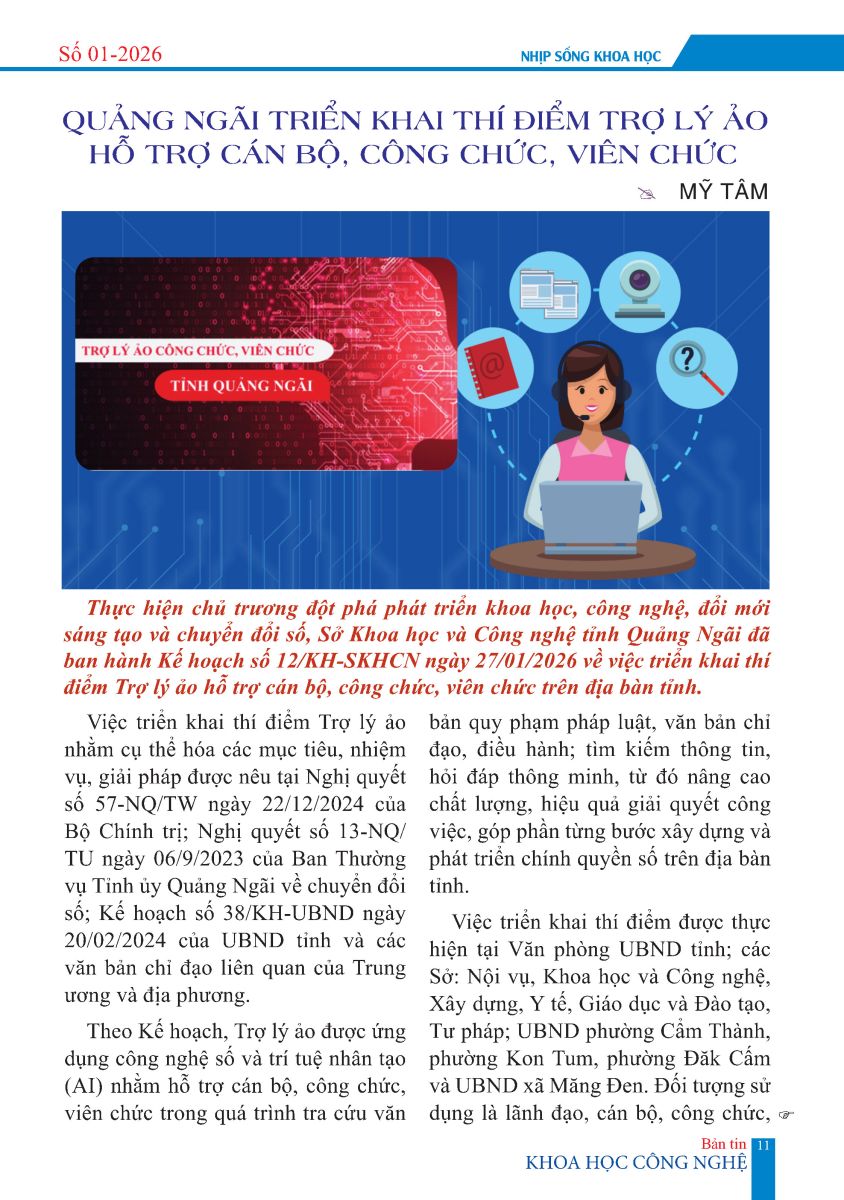 Số 01-2026

NHỊP SỐNG KHOA HỌC

QUẢNG NGÃI TRIỂN KHAI THÍ ĐIỂM TRỢ LÝ ẢO HỖ TRỢ CÁN BỘ, CÔNG CHỨC, VIÊN CHỨC

MỸ TÂM

TRỢ LÝ ẢO CÔNG CHỨC, VIÊN CHỨC

TỈNH QUẢNG NGÃI

Thực hiện chủ trương đột phá phát triển khoa học, công nghệ, đổi mới sáng tạo và chuyển đổi số, Sở Khoa học và Công nghệ tỉnh Quảng Ngãi đã ban hành Kế hoạch số 12/KH-SKHCN ngày 27/01/2026 về việc triển khai thí điểm Trợ lý ảo hỗ trợ cán bộ, công chức, viên chức trên địa bàn tỉnh.

Việc triển khai thí điểm Trợ lý ảo nhằm cụ thể hóa các mục tiêu, nhiệm vụ, giải pháp được nêu tại Nghị quyết số 57-NQ/TW ngày 22/12/2024 của Bộ Chính trị; Nghị quyết số 13-NQ/TU ngày 06/9/2023 của Ban Thường vụ Tỉnh ủy Quảng Ngãi về chuyển đổi số; Kế hoạch số 38/KH-UBND ngày 20/02/2024 của UBND tỉnh và các văn bản chỉ đạo liên quan của Trung ương và địa phương.

Theo Kế hoạch, Trợ lý ảo được ứng dụng công nghệ số và trí tuệ nhân tạo (AI) nhằm hỗ trợ cán bộ, công chức, viên chức trong quá trình tra cứu văn bản quy phạm pháp luật, văn bản chỉ đạo, điều hành; tìm kiếm thông tin, hỏi đáp thông minh, từ đó nâng cao chất lượng, hiệu quả giải quyết công việc, góp phần từng bước xây dựng và phát triển chính quyền số trên địa bàn tỉnh.

Việc triển khai thí điểm được thực hiện tại Văn phòng UBND tỉnh; các Sở: Nội vụ, Khoa học và Công nghệ, Xây dựng, Y tế, Giáo dục và Đào tạo, Tư pháp; UBND phường Cẩm Thành, phường Kon Tum, phường Đăk Cấm và UBND xã Măng Đen. Đối tượng sử dụng là lãnh đạo, cán bộ, công chức,

Bản tin
KHOA HỌC CÔNG NGHỆ 11